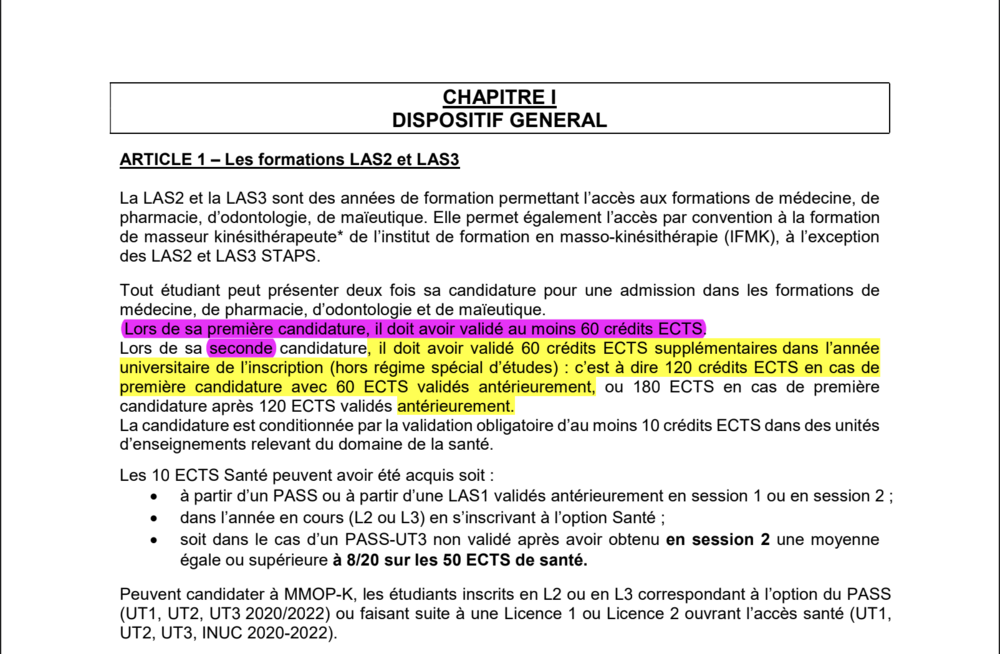 CHAPITRE I
DISPOSITIF GENERAL

ARTICLE 1 – Les formations LAS2 et LAS3

La LAS2 et la LAS3 sont des années de formation permettant l'accès aux formations de médecine, de pharmacie, d'odontologie, de maïeutique. Elle permet également l'accès par convention à la formation de masseur kinésithérapeute* de l'institut de formation en masso-kinésithérapie (IFMK), à l'exception des LAS2 et LAS3 STAPS.

Tout étudiant peut présenter deux fois sa candidature pour une admission dans les formations de médecine, de pharmacie, d'odontologie et de maïeutique.
Lors de sa première candidature, il doit avoir validé au moins 60 crédits ECTS.
Lors de sa seconde candidature, il doit avoir validé 60 crédits ECTS supplémentaires dans l'année universitaire de l'inscription (hors régime spécial d'études) : c'est à dire 120 crédits ECTS en cas de première candidature avec 60 ECTS validés antérieurement, ou 180 ECTS en cas de première candidature après 120 ECTS validés antérieurement.
La candidature est conditionnée par la validation obligatoire d'au moins 10 crédits ECTS dans des unités d'enseignements relevant du domaine de la santé.

Les 10 ECTS Santé peuvent avoir été acquis soit :
• à partir d'un PASS ou à partir d'une LAS1 validés antérieurement en session 1 ou en session 2 ;
• dans l'année en cours (L2 ou L3) en s'inscrivant à l'option Santé ;
• soit dans le cas d'un PASS-UT3 non validé après avoir obtenu en session 2 une moyenne égale ou supérieure à 8/20 sur les 50 ECTS de santé.

Peuvent candidater à MMOP-K, les étudiants inscrits en L2 ou en L3 correspondant à l'option du PASS (UT1, UT2, UT3 2020/2022) ou faisant suite à une Licence 1 ou Licence 2 ouvrant l'accès santé (UT1, UT2, UT3, INUC 2020-2022).